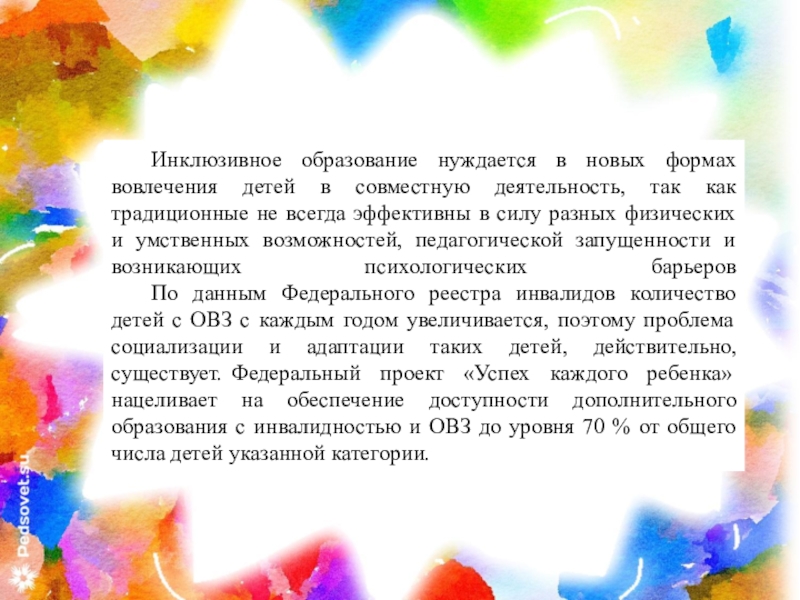 Инклюзивное образование нуждается в новых формах вовлечения детей в совместную деятельность, так как традиционные не всегда эффективны в силу разных физических и умственных возможностей, педагогической запущенности и возникающих психологических барьеров

По данным Федерального реестра инвалидов количество детей с ОВЗ с каждым годом увеличивается, поэтому проблема социализации и адаптации таких детей, действительно, существует. Федеральный проект «Успех каждого ребенка» нацеливает на обеспечение доступности дополнительного образования с инвалидностью и ОВЗ до уровня 70 % от общего числа детей указанной категории.

Pedsovet.su